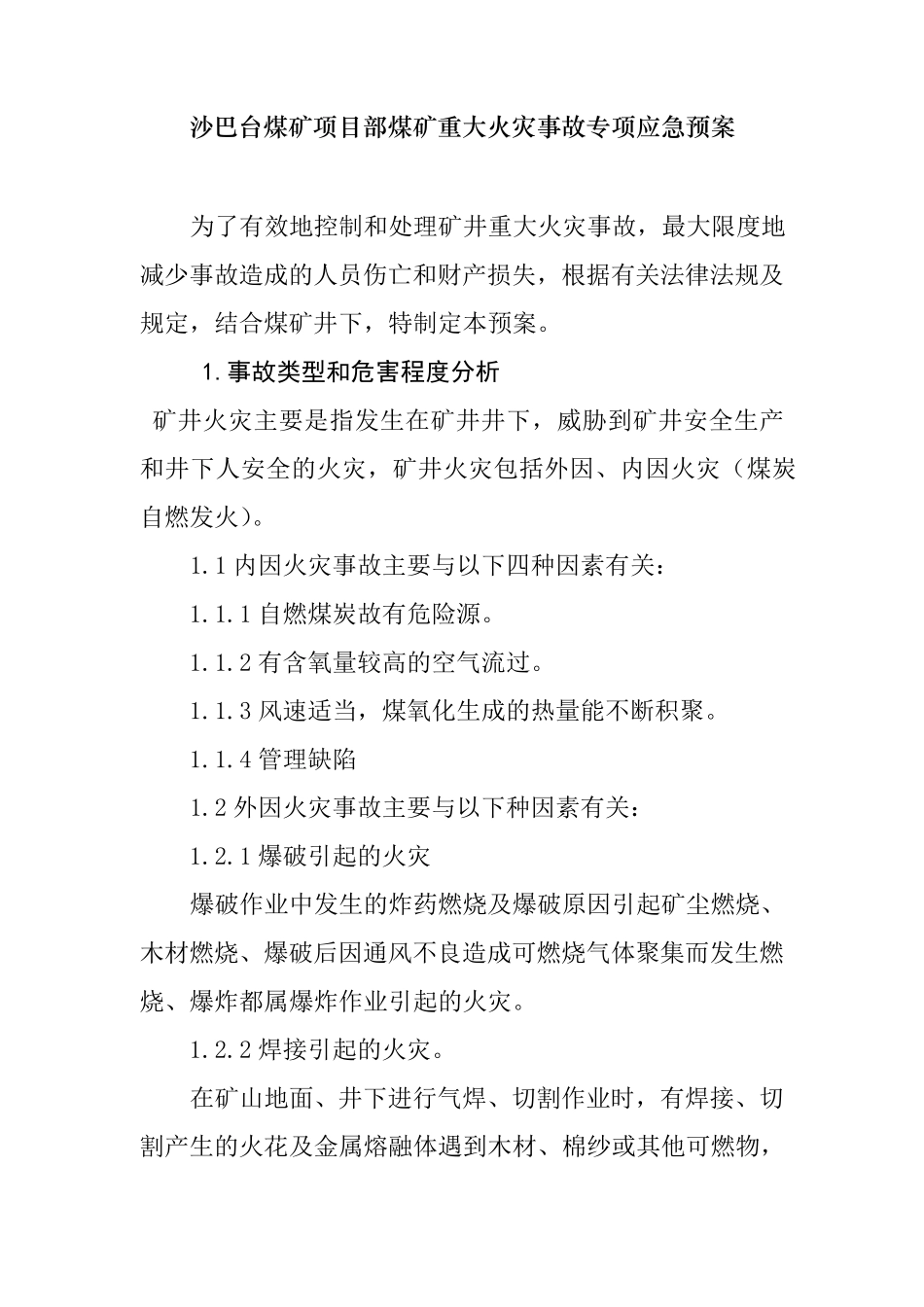 沙巴台煤矿项目部煤矿重大火灾事故专项应急预案

为了有效地控制和处理矿井重大火灾事故，最大限度地减少事故造成的人员伤亡和财产损失，根据有关法律法规及规定，结合煤矿井下，特制定本预案。

1.事故类型和危害程度分析

矿井火灾主要是指发生在矿井井下，威胁到矿井安全生产和井下人安全的火灾，矿井火灾包括外因、内因火灾（煤炭自燃发火）。

1.1 内因火灾事故主要与以下四种因素有关：

1.1.1 自燃煤炭故有危险源。

1.1.2 有含氧量较高的空气流过。

1.1.3 风速适当，煤氧化生成的热量能不断积聚。

1.1.4 管理缺陷

1.2 外因火灾事故主要与以下种因素有关：

1.2.1 爆破引起的火灾

爆破作业中发生的炸药燃烧及爆破原因引起矿尘燃烧、木材燃烧、爆破后因通风不良造成可燃烧气体聚集而发生燃烧、爆炸都属爆炸作业引起的火灾。

1.2.2 焊接引起的火灾。

在矿山地面、井下进行气焊、切割作业时，有焊接、切割产生的火花及金属熔融体遇到木材、棉纱或其他可燃物，